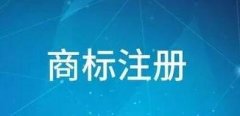 商标注册